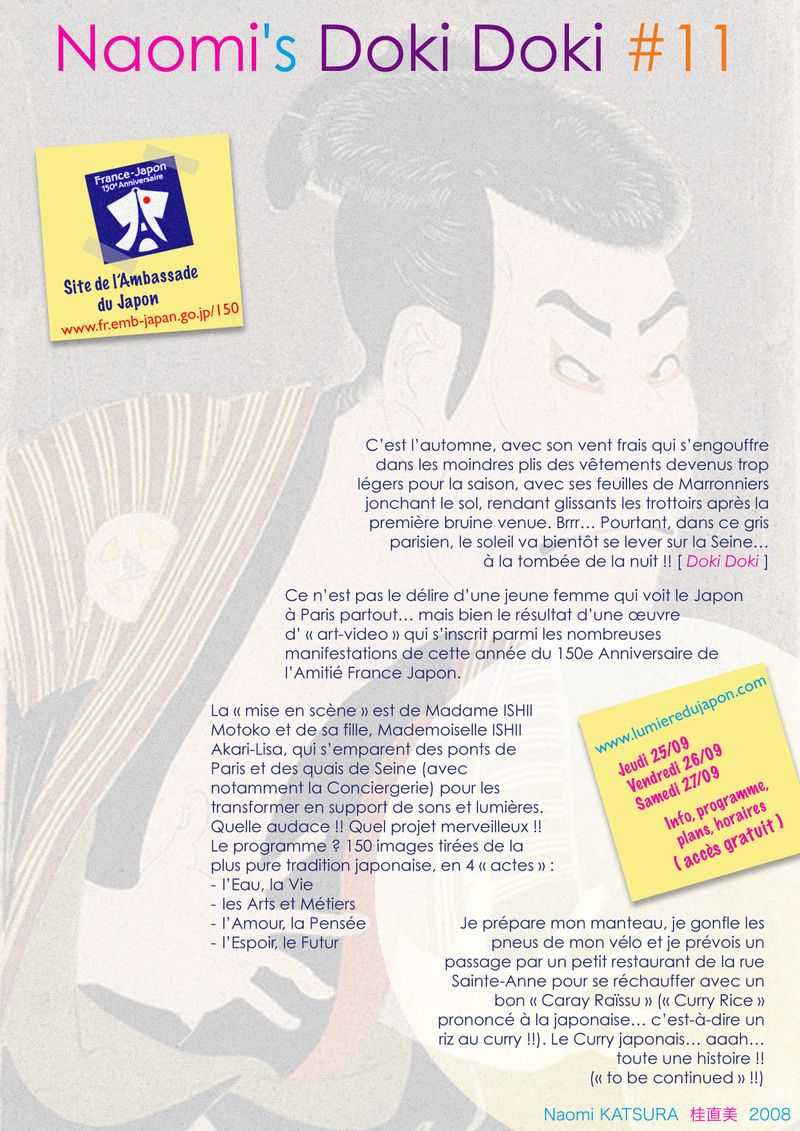 Naomi's Doki Doki #11

France-Japon
150e Anniversaire

Site de l'Ambassade du Japon
www.fr.emb-japan.go.jp/150

C'est l'automne, avec son vent frais qui s'engouffre dans les moindres plis des vêtements devenus trop légers pour la saison, avec ses feuilles de Marronniers jonchant le sol, rendant glissants les trottoirs après la première bruine venue. Brrr… Pourtant, dans ce gris parisien, le soleil va bientôt se lever sur la Seine… à la tombée de la nuit !! [ Doki Doki ]

Ce n'est pas le délire d'une jeune femme qui voit le Japon à Paris partout… mais bien le résultat d'une œuvre d' « art-video » qui s'inscrit parmi les nombreuses manifestations de cette année du 150e Anniversaire de l'Amitié France Japon.

La « mise en scène » est de Madame ISHII Motoko et de sa fille, Mademoiselle ISHII Akari-Lisa, qui s'emparent des ponts de Paris et des quais de Seine (avec notamment la Conciergerie) pour les transformer en support de sons et lumières. Quelle audace !! Quel projet merveilleux !! Le programme ? 150 images tirées de la plus pure tradition japonaise, en 4 « actes » :
- l'Eau, la Vie
- les Arts et Métiers
- l'Amour, la Pensée
- l'Espoir, le Futur

www.lumieredujapon.com
Jeudi 25/09
Vendredi 26/09
Samedi 27/09
Info, programme, plans, horaires
( accès gratuit )

Je prépare mon manteau, je gonfle les pneus de mon vélo et je prévois un passage par un petit restaurant de la rue Sainte-Anne pour se réchauffer avec un bon « Caray Raïssu » (« Curry Rice » prononcé à la japonaise… c'est-à-dire un riz au curry !!). Le Curry japonais… aaah… toute une histoire !! (« to be continued » !!)

Naomi KATSURA 桂直美 2008